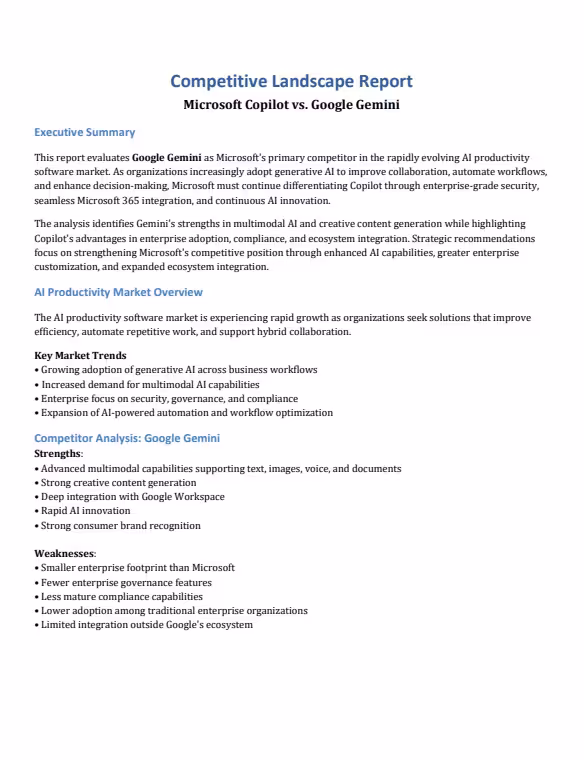 Competitive Landscape Report
Microsoft Copilot vs. Google Gemini

Executive Summary

This report evaluates Google Gemini as Microsoft's primary competitor in the rapidly evolving AI productivity software market. As organizations increasingly adopt generative AI to improve collaboration, automate workflows, and enhance decision-making, Microsoft must continue differentiating Copilot through enterprise-grade security, seamless Microsoft 365 integration, and continuous AI innovation.

The analysis identifies Gemini's strengths in multimodal AI and creative content generation while highlighting Copilot's advantages in enterprise adoption, compliance, and ecosystem integration. Strategic recommendations focus on strengthening Microsoft's competitive position through enhanced AI capabilities, greater enterprise customization, and expanded ecosystem integration.

AI Productivity Market Overview

The AI productivity software market is experiencing rapid growth as organizations seek solutions that improve efficiency, automate repetitive work, and support hybrid collaboration.

Key Market Trends
• Growing adoption of generative AI across business workflows
• Increased demand for multimodal AI capabilities
• Enterprise focus on security, governance, and compliance
• Expansion of AI-powered automation and workflow optimization

Competitor Analysis: Google Gemini
Strengths:
• Advanced multimodal capabilities supporting text, images, voice, and documents
• Strong creative content generation
• Deep integration with Google Workspace
• Rapid AI innovation
• Strong consumer brand recognition

Weaknesses:
• Smaller enterprise footprint than Microsoft
• Fewer enterprise governance features
• Less mature compliance capabilities
• Lower adoption among traditional enterprise organizations
• Limited integration outside Google's ecosystem